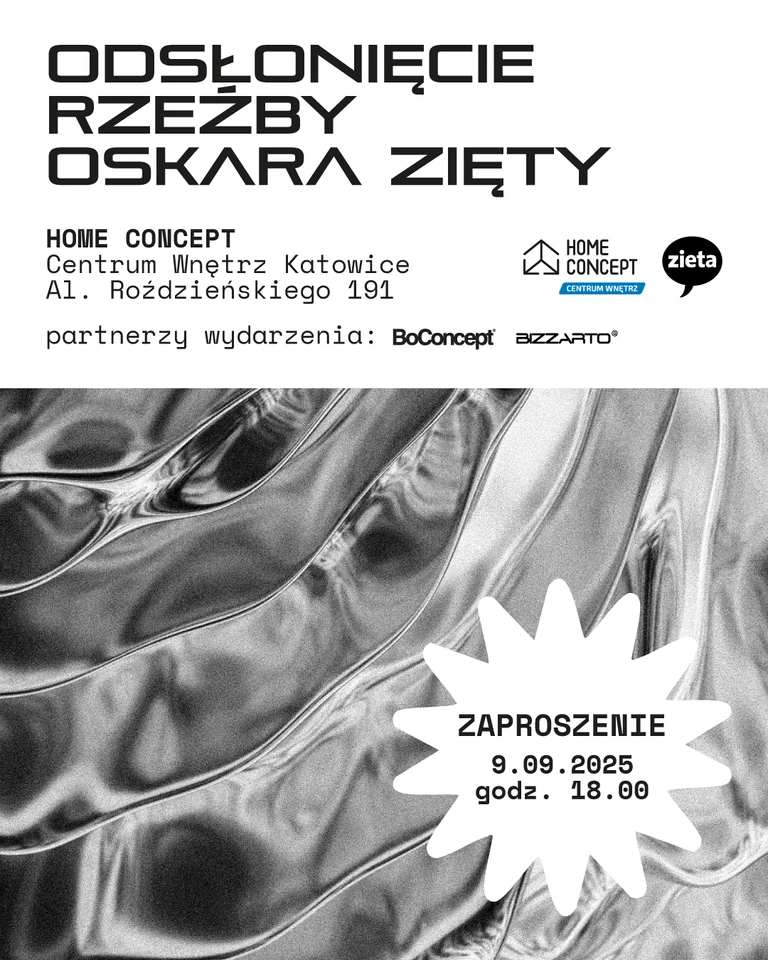 ODSŁONIĘCIE RZEŹBY OSKARA ZIĘTY

HOME CONCEPT
Centrum Wnętrz Katowice
Al. Roździeńskiego 191

HOME CONCEPT
CENTRUM WNĘTRZ

zieta

partnerzy wydarzenia: BoConcept BIZZARTO®

ZAPROSZENIE
9.09.2025
godz. 18.00